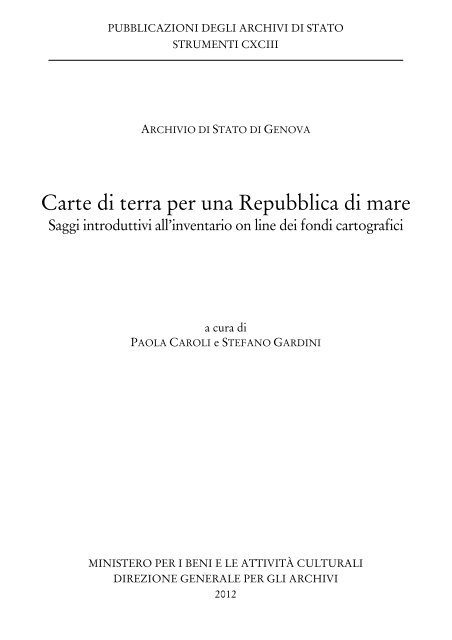 PUBBLICAZIONI DEGLI ARCHIVI DI STATO
STRUMENTI CXCIII

ARCHIVIO DI STATO DI GENOVA

Carte di terra per una Repubblica di mare
Saggi introduttivi all'inventario on line dei fondi cartografici

a cura di
PAOLA CAROLI e STEFANO GARDINI

MINISTERO PER I BENI E LE ATTIVITÀ CULTURALI
DIREZIONE GENERALE PER GLI ARCHIVI
2012